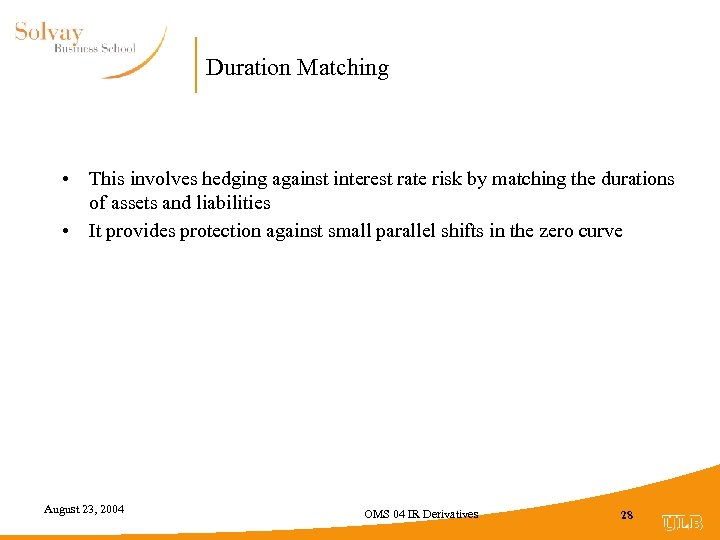 Solvay
Business School

Duration Matching

• This involves hedging against interest rate risk by matching the durations of assets and liabilities
• It provides protection against small parallel shifts in the zero curve

August 23, 2004
OMS 04 IR Derivatives
28
ULB